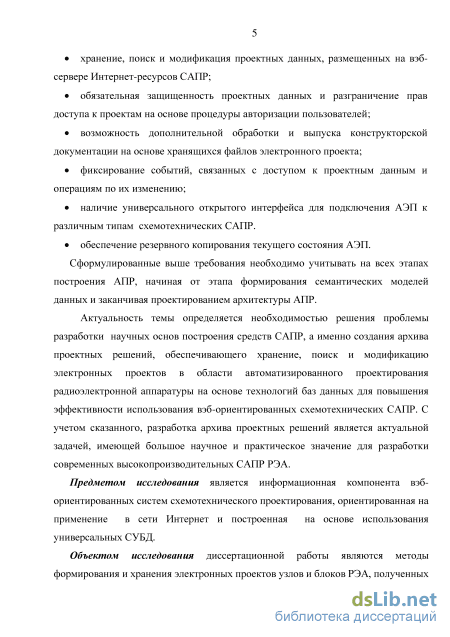 5

• хранение, поиск и модификация проектных данных, размещенных на вэб-сервере Интернет-ресурсов САПР;

• обязательная защищенность проектных данных и разграничение прав доступа к проектам на основе процедуры авторизации пользователей;

• возможность дополнительной обработки и выпуска конструкторской документации на основе хранящихся файлов электронного проекта;

• фиксирование событий, связанных с доступом к проектным данным и операциям по их изменению;

• наличие универсального открытого интерфейса для подключения АЭП к различным типам схемотехнических САПР.

• обеспечение резервного копирования текущего состояния АЭП.

Сформулированные выше требования необходимо учитывать на всех этапах построения АПР, начиная от этапа формирования семантических моделей данных и заканчивая проектированием архитектуры АПР.

Актуальность темы определяется необходимостью решения проблемы разработки научных основ построения средств САПР, а именно создания архива проектных решений, обеспечивающего хранение, поиск и модификацию электронных проектов в области автоматизированного проектирования радиоэлектронной аппаратуры на основе технологий баз данных для повышения эффективности использования вэб-ориентированных схемотехнических САПР. С учетом сказанного, разработка архива проектных решений является актуальной задачей, имеющей большое научное и практическое значение для разработки современных высокопроизводительных САПР РЭА.

Предметом исследования является информационная компонента вэб-ориентированных систем схемотехнического проектирования, ориентированная на применение в сети Интернет и построенная на основе использования универсальных СУБД.

Объектом исследования диссертационной работы являются методы формирования и хранения электронных проектов узлов и блоков РЭА, полученных

dsLib.net
библиотека диссертаций